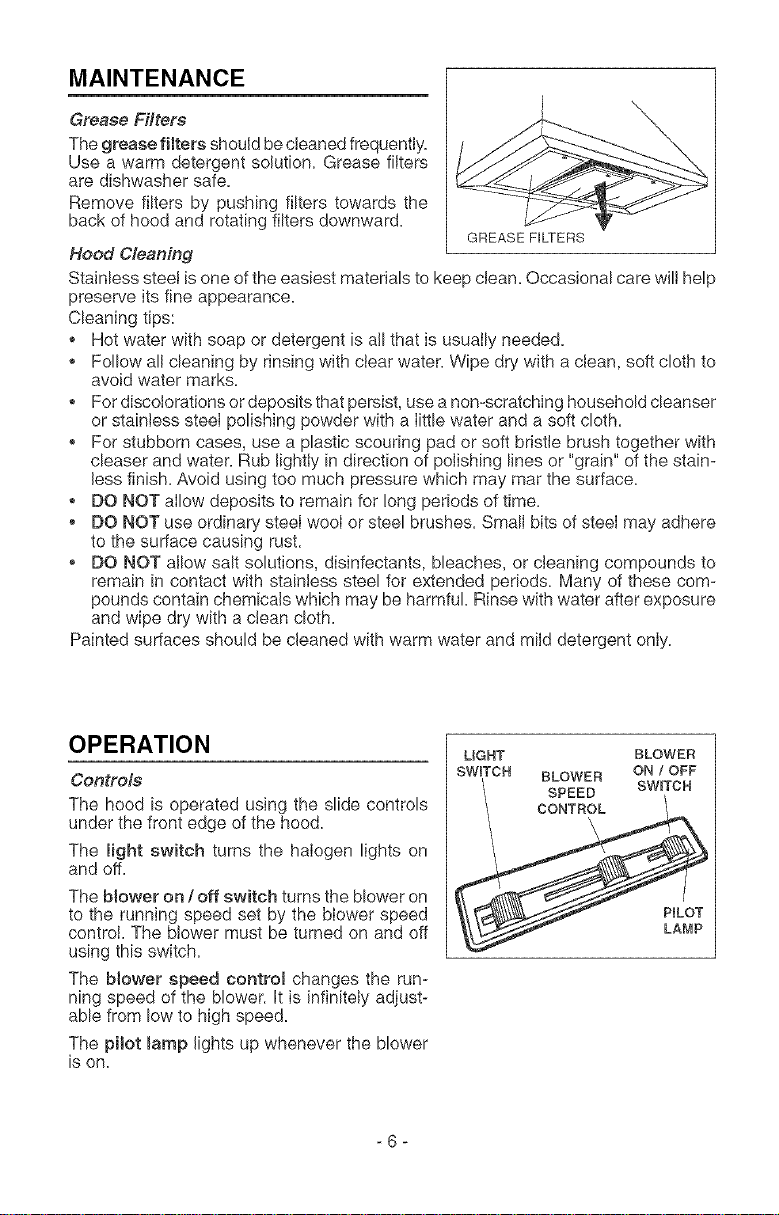 MAINTENANCE

Grease Filters

The grease filters should be cleaned frequently. Use a warm detergent solution. Grease filters are dishwasher safe.

Remove filters by pushing filters towards the back of hood and rotating filters downward.

GREASE FILTERS

Hood Cleaning

Stainless steel is one of the easiest materials to keep clean. Occasional care will help preserve its fine appearance.

Cleaning tips:

• Hot water with soap or detergent is all that is usually needed.
• Follow all cleaning by rinsing with clear water. Wipe dry with a clean, soft cloth to avoid water marks.
• For discolorations or deposits that persist, use a non-scratching household cleanser or stainless steel polishing powder with a little water and a soft cloth.
• For stubborn cases, use a plastic scouring pad or soft bristle brush together with cleaser and water. Rub lightly in direction of polishing lines or "grain" of the stainless finish. Avoid using too much pressure which may mar the surface.
• DO NOT allow deposits to remain for long periods of time.
• DO NOT use ordinary steel wool or steel brushes. Small bits of steel may adhere to the surface causing rust.
• DO NOT allow salt solutions, disinfectants, bleaches, or cleaning compounds to remain in contact with stainless steel for extended periods. Many of these compounds contain chemicals which may be harmful. Rinse with water after exposure and wipe dry with a clean cloth.

Painted surfaces should be cleaned with warm water and mild detergent only.

OPERATION

Controls

The hood is operated using the slide controls under the front edge of the hood.

The light switch turns the halogen lights on and off.

The blower on / off switch turns the blower on to the running speed set by the blower speed control. The blower must be turned on and off using this switch.

The blower speed control changes the running speed of the blower. It is infinitely adjustable from low to high speed.

The pilot lamp lights up whenever the blower is on.

LIGHT SWITCH

BLOWER SPEED CONTROL

BLOWER ON / OFF SWITCH

PILOT LAMP

- 6 -